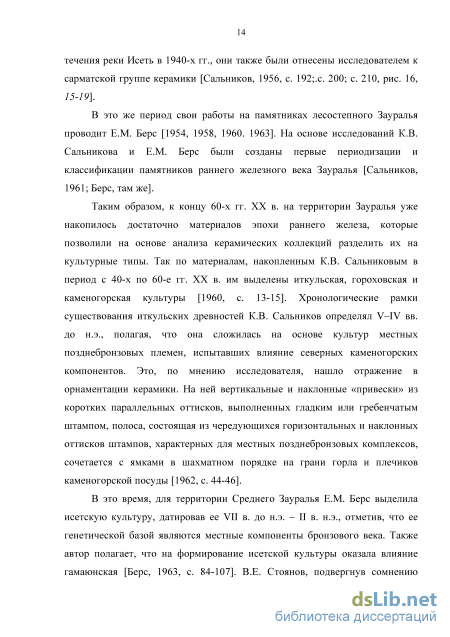 14

течения реки Исеть в 1940-х гг., они также были отнесены исследователем к сарматской группе керамики [Сальников, 1956, с. 192;.с. 200; с. 210, рис. 16, 15-19].

В это же период свои работы на памятниках лесостепного Зауралья проводит Е.М. Берс [1954, 1958, 1960. 1963]. На основе исследований К.В. Сальникова и Е.М. Берс были созданы первые периодизации и классификации памятников раннего железного века Зауралья [Сальников, 1961; Берс, там же].

Таким образом, к концу 60-х гг. XX в. на территории Зауралья уже накопилось достаточно материалов эпохи раннего железа, которые позволили на основе анализа керамических коллекций разделить их на культурные типы. Так по материалам, накопленным К.В. Сальниковым в период с 40-х по 60-е гг. XX в. им выделены иткульская, гороховская и каменогорская культуры [1960, с. 13-15]. Хронологические рамки существования иткульских древностей К.В. Сальников определял V–IV вв. до н.э., полагая, что она сложилась на основе культур местных позднебронзовых племен, испытавших влияние северных каменогорских компонентов. Это, по мнению исследователя, нашло отражение в орнаментации керамики. На ней вертикальные и наклонные «привески» из коротких параллельных оттисков, выполненных гладким или гребенчатым штампом, полоса, состоящая из чередующихся горизонтальных и наклонных оттисков штампов, характерных для местных позднебронзовых комплексов, сочетается с ямками в шахматном порядке на грани горла и плечиков каменогорской посуды [1962, с. 44-46].

В это время, для территории Среднего Зауралья Е.М. Берс выделила исетскую культуру, датировав ее VII в. до н.э. – II в. н.э., отметив, что ее генетической базой являются местные компоненты бронзового века. Также автор полагает, что на формирование исетской культуры оказала влияние гамаюнская [Берс, 1963, с. 84-107]. В.Е. Стоянов, подвергнув сомнению

dsLib.net
библиотека диссертаций